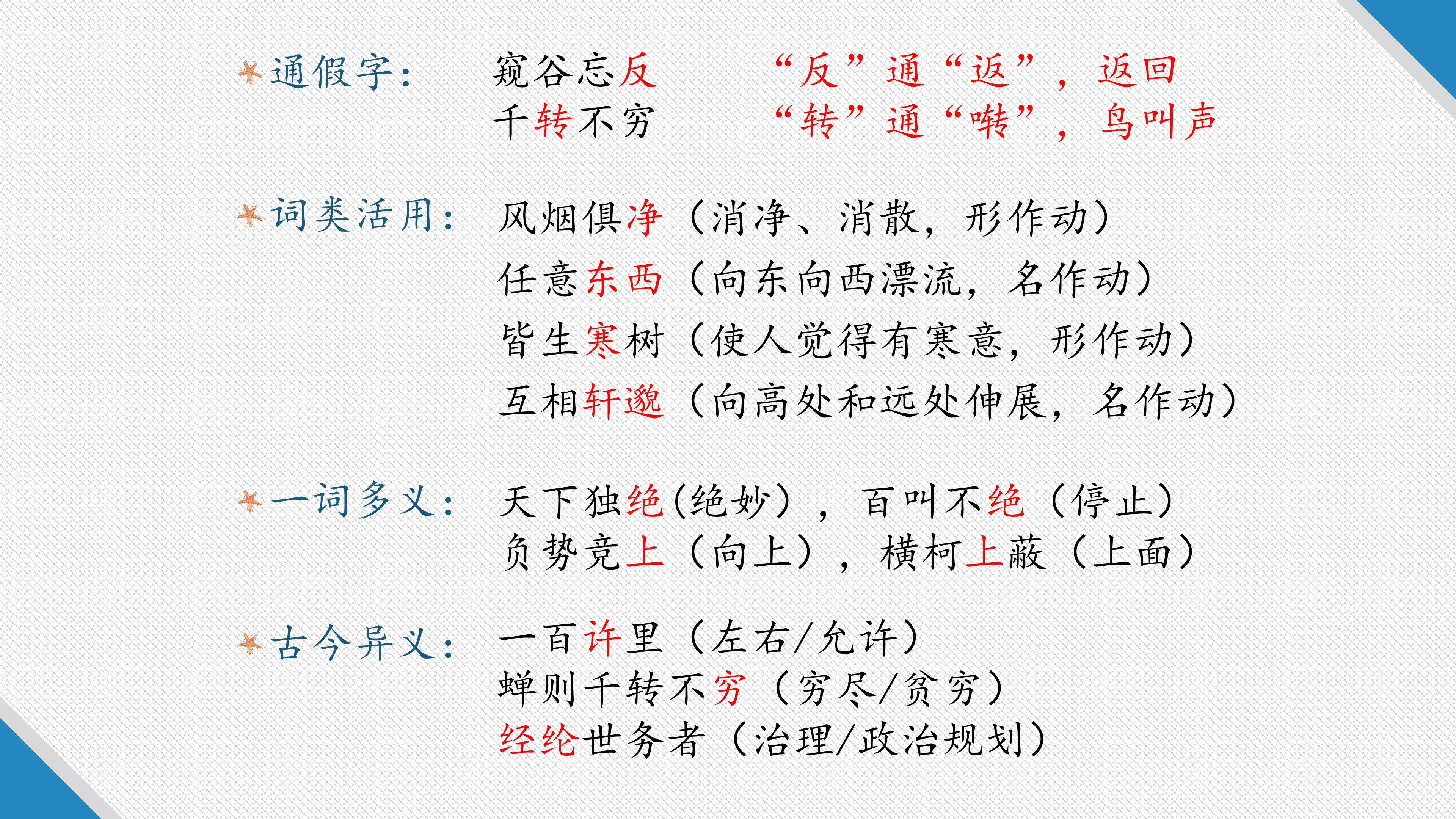 通假字： 窥谷忘反 “反”通“返”，返回
千转不穷 “转”通“啭”，鸟叫声

词类活用： 风烟俱净（消净、消散，形作动）
任意东西（向东向西漂流，名作动）
皆生寒树（使人觉得有寒意，形作动）
互相轩邈（向高处和远处伸展，名作动）

一词多义： 天下独绝(绝妙），百叫不绝（停止）
负势竞上（向上），横柯上蔽（上面）

古今异义： 一百许里（左右/允许）
蝉则千转不穷（穷尽/贫穷）
经纶世务者（治理/政治规划）